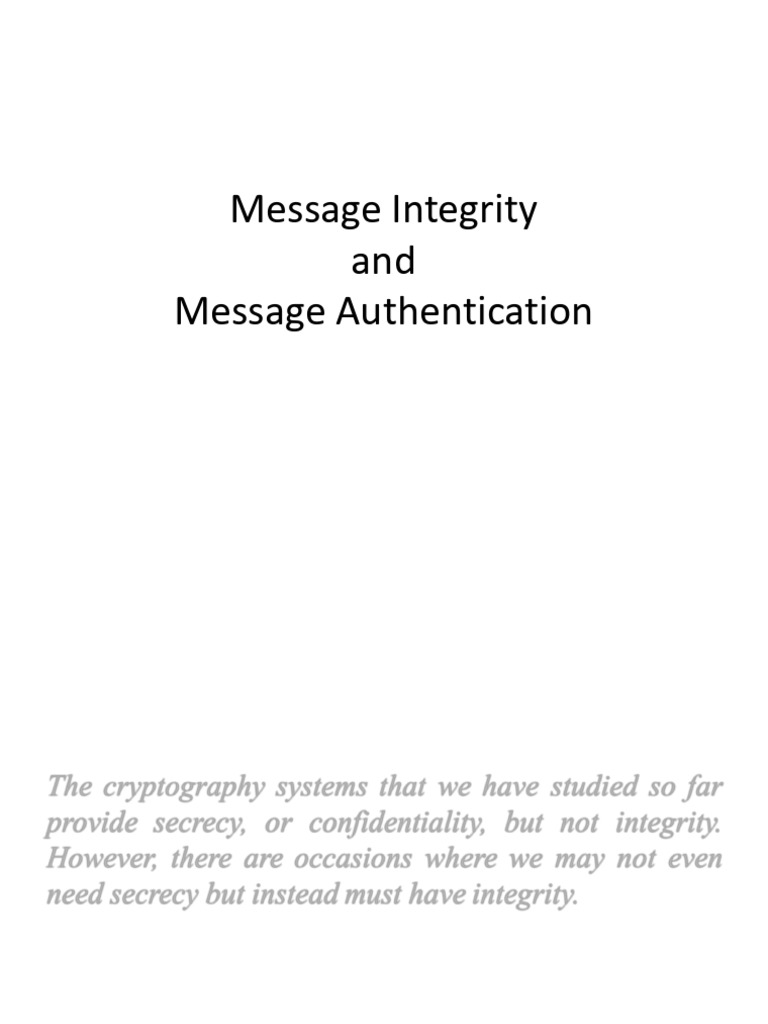 Message Integrity
and
Message Authentication

The cryptography systems that we have studied so far provide secrecy, or confidentiality, but not integrity. However, there are occasions where we may not even need secrecy but instead must have integrity.